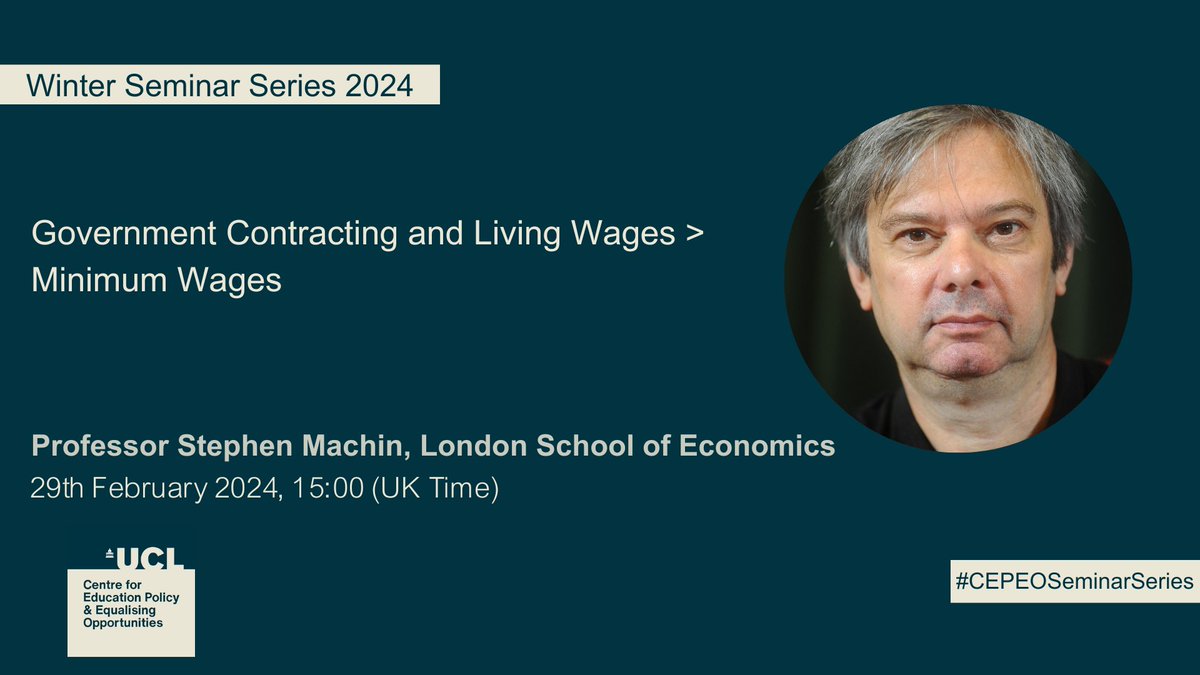 Winter Seminar Series 2024

Government Contracting and Living Wages > Minimum Wages

Professor Stephen Machin, London School of Economics
29th February 2024, 15:00 (UK Time)

UCL
Centre for Education Policy & Equalising Opportunities

#CEPEOSeminarSeries